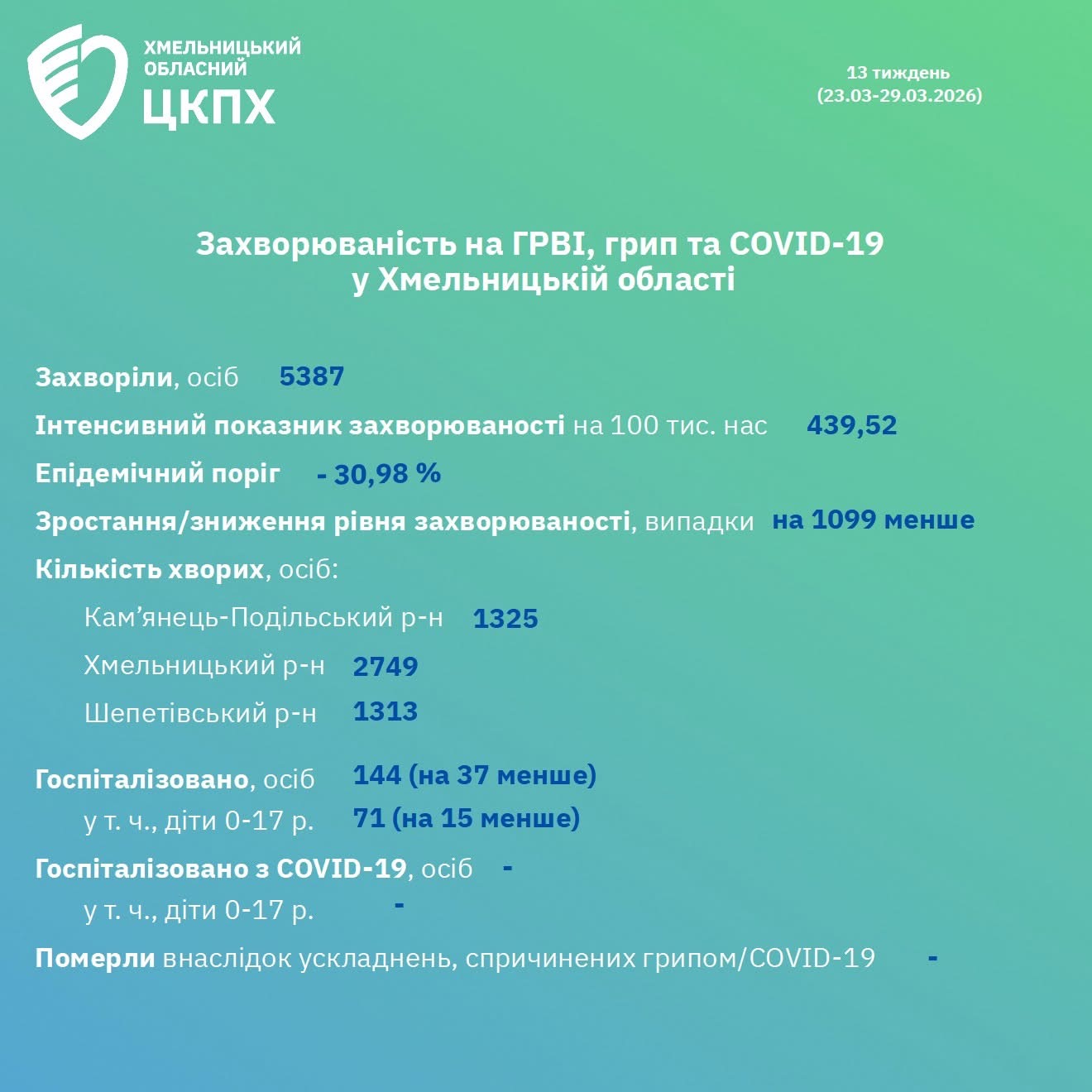 ХМЕЛЬНИЦЬКИЙ ОБЛАСНИЙ ЦКПХ

13 тиждень
(23.03-29.03.2026)

Захворюваність на ГРВІ, грип та COVID-19
у Хмельницькій області

Захворіли, осіб 5387

Інтенсивний показник захворюваності на 100 тис. нас 439,52

Епідемічний поріг - 30,98 %

Зростання/зниження рівня захворюваності, випадки на 1099 менше

Кількість хворих, осіб:

Кам'янець-Подільський р-н 1325

Хмельницький р-н 2749

Шепетівський р-н 1313

Госпіталізовано, осіб 144 (на 37 менше)

у т. ч., діти 0-17 р. 71 (на 15 менше)

Госпіталізовано з COVID-19, осіб -

у т. ч., діти 0-17 р. -

Померли внаслідок ускладнень, спричинених грипом/COVID-19 -